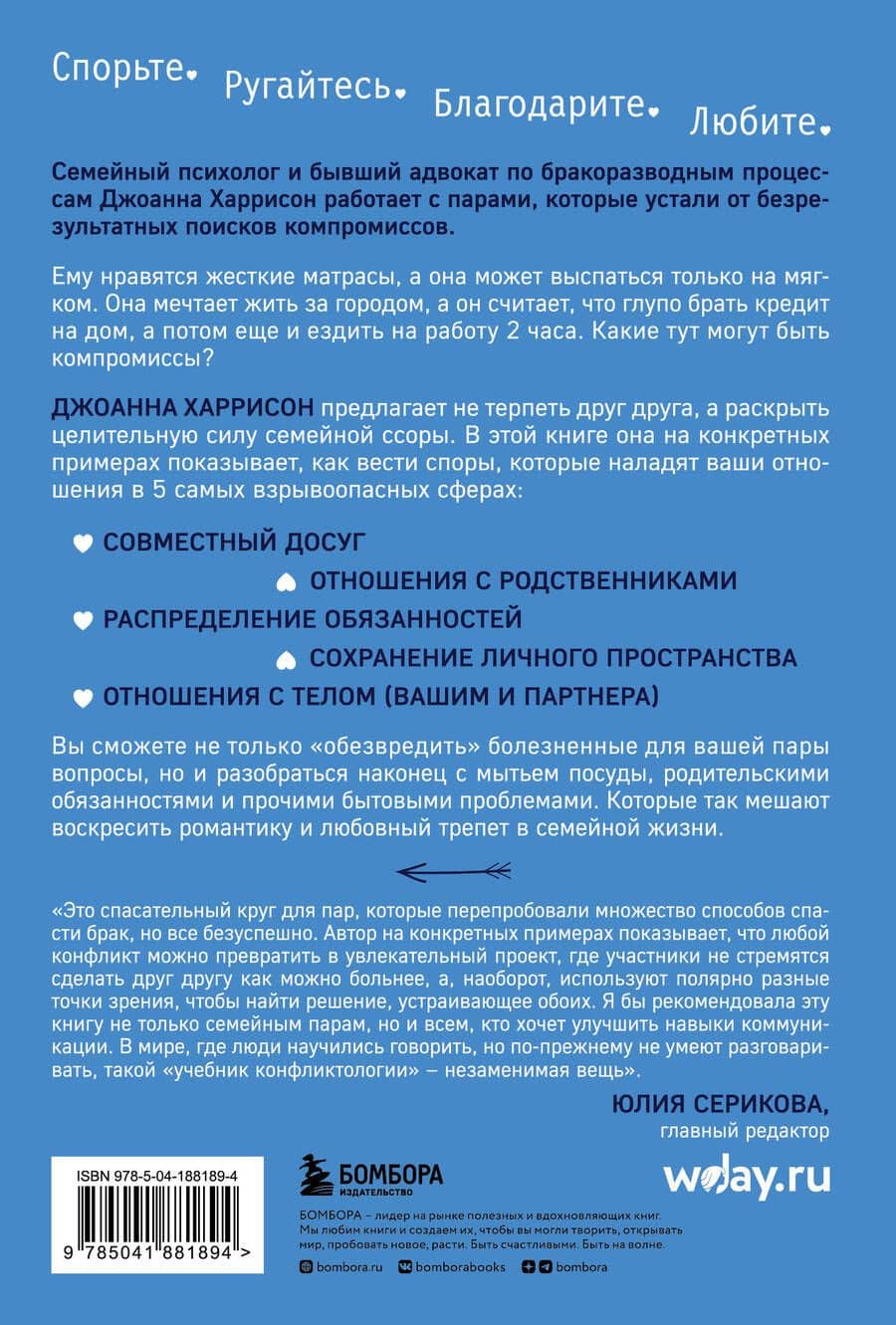 Спорьте. Ругайтесь. Благодарите. Любите.

Семейный психолог и бывший адвокат по бракоразводным процессам Джоанна Харрисон работает с парами, которые устали от безрезультатных поисков компромиссов.

Ему нравятся жесткие матрасы, а она может выспаться только на мягком. Она мечтает жить за городом, а он считает, что глупо брать кредит на дом, а потом еще и ездить на работу 2 часа. Какие тут могут быть компромиссы?

ДЖОАННА ХАРРИСОН предлагает не терпеть друг друга, а раскрыть целительную силу семейной ссоры. В этой книге она на конкретных примерах показывает, как вести споры, которые наладят ваши отношения в 5 самых взрывоопасных сферах:

СОВМЕСТНЫЙ ДОСУГ

ОТНОШЕНИЯ С РОДСТВЕННИКАМИ

РАСПРЕДЕЛЕНИЕ ОБЯЗАННОСТЕЙ

СОХРАНЕНИЕ ЛИЧНОГО ПРОСТРАНСТВА

ОТНОШЕНИЯ С ТЕЛОМ (ВАШИМ И ПАРТНЕРА)

Вы сможете не только «обезвредить» болезненные для вашей пары вопросы, но и разобраться наконец с мытьем посуды, родительскими обязанностями и прочими бытовыми проблемами. Которые так мешают воскресить романтику и любовный трепет в семейной жизни.

«Это спасательный круг для пар, которые перепробовали множество способов спасти брак, но все безуспешно. Автор на конкретных примерах показывает, что любой конфликт можно превратить в увлекательный проект, где участники не стремятся сделать друг другу как можно больнее, а, наоборот, используют полярно разные точки зрения, чтобы найти решение, устраивающее обоих. Я бы рекомендовала эту книгу не только семейным парам, но и всем, кто хочет улучшить навыки коммуникации. В мире, где люди научились говорить, но по-прежнему не умеют разговаривать, такой «учебник конфликтологии» – незаменимая вещь».

ЮЛИЯ СЕРИКОВА,
главный редактор

wday.ru

ISBN 978-5-04-188189-4

9 785041 881894 >

БОМБОРА
ИЗДАТЕЛЬСТВО

БОМБОРА – лидер на рынке полезных и вдохновляющих книг. Мы любим книги и создаем их, чтобы вы могли творить, открывать мир, пробовать новое, расти. Быть счастливыми. Быть на волне.

bombora.ru bomborabooks bombora